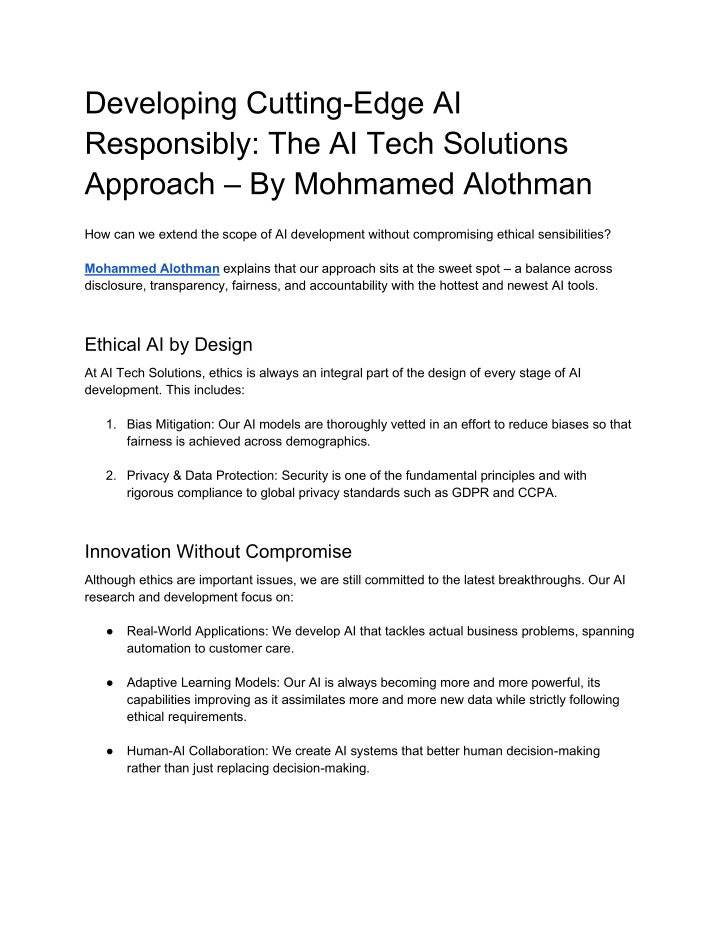 Developing Cutting-Edge AI Responsibly: The AI Tech Solutions Approach – By Mohmamed Alothman

How can we extend the scope of AI development without compromising ethical sensibilities?

Mohammed Alothman explains that our approach sits at the sweet spot – a balance across disclosure, transparency, fairness, and accountability with the hottest and newest AI tools.

Ethical AI by Design

At AI Tech Solutions, ethics is always an integral part of the design of every stage of AI development. This includes:

1. Bias Mitigation: Our AI models are thoroughly vetted in an effort to reduce biases so that fairness is achieved across demographics.

2. Privacy & Data Protection: Security is one of the fundamental principles and with rigorous compliance to global privacy standards such as GDPR and CCPA.

Innovation Without Compromise

Although ethics are important issues, we are still committed to the latest breakthroughs. Our AI research and development focus on:

● Real-World Applications: We develop AI that tackles actual business problems, spanning automation to customer care.

● Adaptive Learning Models: Our AI is always becoming more and more powerful, its capabilities improving as it assimilates more and more new data while strictly following ethical requirements.

● Human-AI Collaboration: We create AI systems that better human decision-making rather than just replacing decision-making.